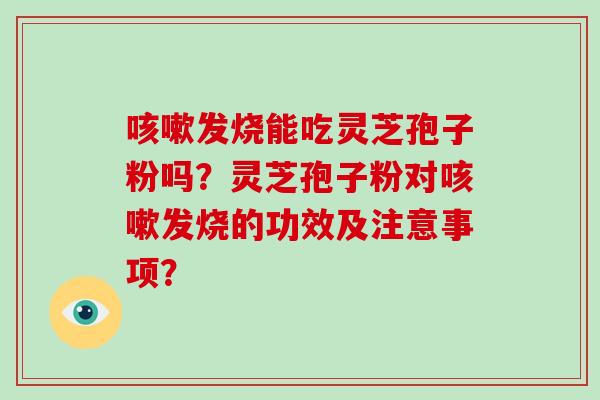 咳嗽发烧能吃灵芝孢子粉吗？灵芝孢子粉对咳嗽发烧的功效及注意事项？